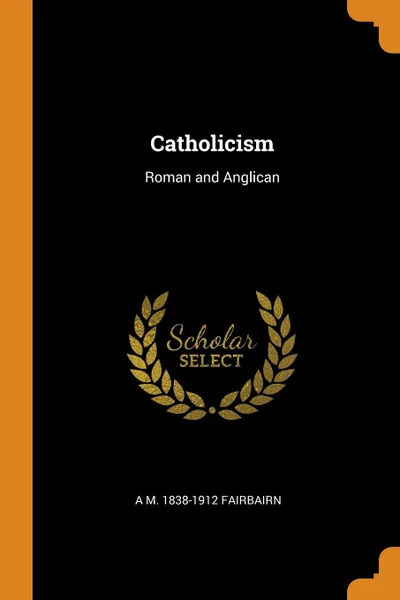 Catholicism

Roman and Anglican

Scholar
SELECT

A M. 1838-1912 FAIRBAIRN